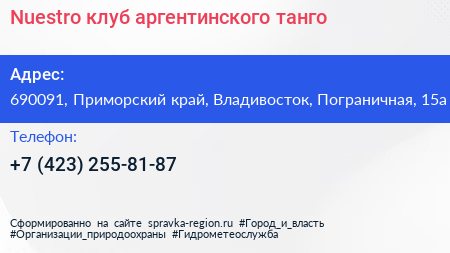 Nuestro клуб аргентинского танго

Адрес:
690091, Приморский край, Владивосток, Пограничная, 15а

Телефон:
+7 (423) 255-81-87

Сформированно на сайте spravka-region.ru #Город_и_власть #Организации_природоохраны #Гидрометеослужба